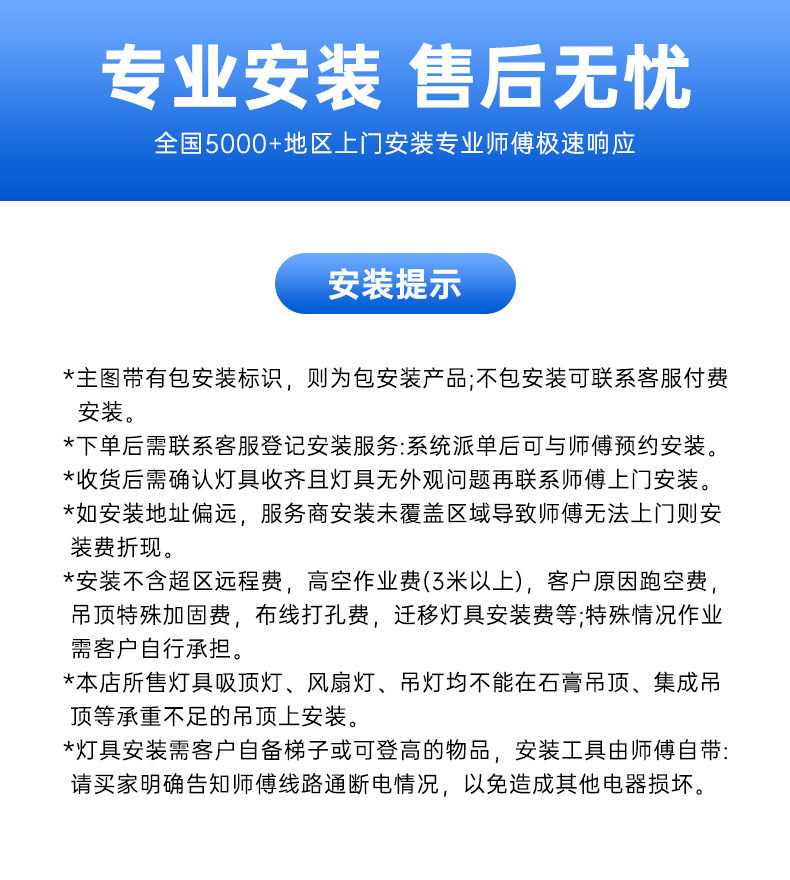 专业安装 售后无忧

全国5000+地区上门安装专业师傅极速响应

安装提示

*主图带有包安装标识，则为包安装产品;不包安装可联系客服付费安装。

*下单后需联系客服登记安装服务:系统派单后可与师傅预约安装。

*收货后需确认灯具收齐且灯具无外观问题再联系师傅上门安装。

*如安装地址偏远，服务商安装未覆盖区域导致师傅无法上门则安装费折现。

*安装不含超区远程费，高空作业费(3米以上)，客户原因跑空费，吊顶特殊加固费，布线打孔费，迁移灯具安装费等;特殊情况作业需客户自行承担。

*本店所售灯具吸顶灯、风扇灯、吊灯均不能在石膏吊顶、集成吊顶等承重不足的吊顶上安装。

*灯具安装需客户自备梯子或可登高的物品，安装工具由师傅自带:请买家明确告知师傅线路通断电情况，以免造成其他电器损坏。